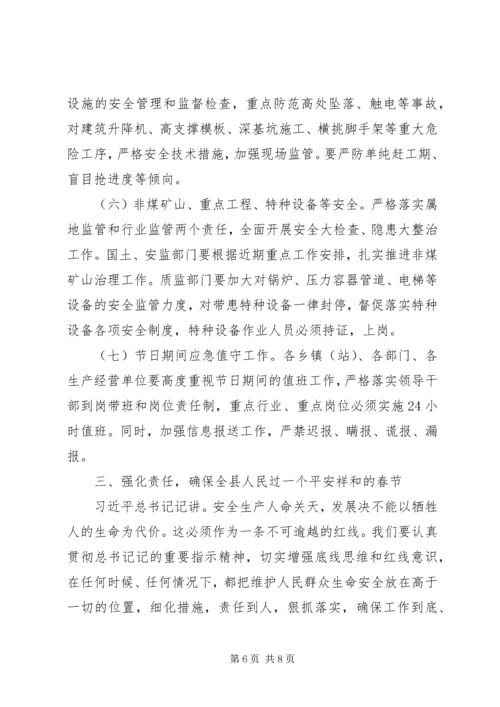 设施的安全管理和监督检查，重点防范高处坠落、触电等事故，对建筑升降机、高支撑模板、深基坑施工、横挑脚手架等重大危险工序，严格安全技术措施，加强现场监管。要严防单纯赶工期、盲目抢进度等倾向。

（六）非煤矿山、重点工程、特种设备等安全。严格落实属地监管和行业监管两个责任，全面开展安全大检查、隐患大整治工作。国土、安监部门要根据近期重点工作安排，扎实推进非煤矿山治理工作。质监部门要加大对锅炉、压力容器管道、电梯等设备的安全监管力度，对带患特种设备一律封停，督促落实特种设备各项安全制度，特种设备作业人员必须持证，上岗。

（七）节日期间应急值守工作。各乡镇（站）、各部门、各生产经营单位要高度重视节日期间的值班工作，严格落实领导干部到岗带班和岗位责任制，重点行业、重点岗位必须实施24小时值班。同时，加强信息报送工作，严禁迟报、瞒报、谎报、漏报。

三、强化责任，确保全县人民过一个平安祥和的春节

习近平总书记记讲。安全生产人命关天，发展决不能以牺牲人的生命为代价。这必须作为一条不可逾越的红线。我们要认真贯彻总书记记的重要指示精神，切实增强底线思维和红线意识，在任何时候、任何情况下，都把维护人民群众生命安全放在高于一切的位置，细化措施，责任到人，狠抓落实，确保工作到底、

第6页 共8页